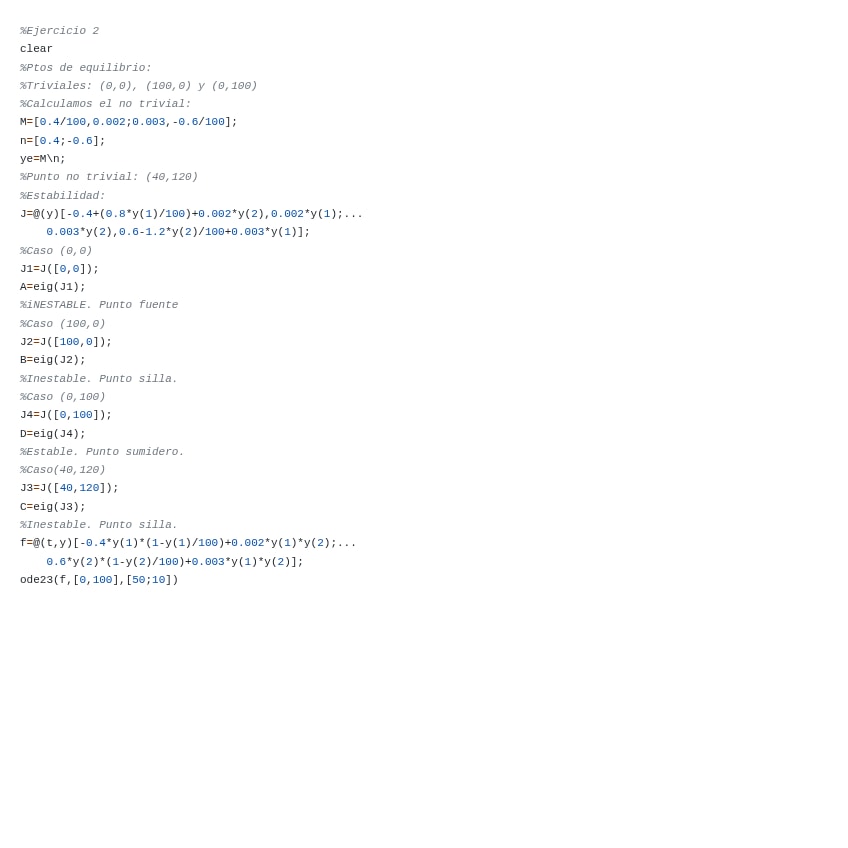 %Ejercicio 2
clear
%Ptos de equilibrio:
%Triviales: (0,0), (100,0) y (0,100)
%Calculamos el no trivial:
M=[0.4/100,0.002;0.003,-0.6/100];
n=[0.4;-0.6];
ye=M\n;
%Punto no trivial: (40,120)
%Estabilidad:
J=@(y)[-0.4+(0.8*y(1)/100)+0.002*y(2),0.002*y(1);...
    0.003*y(2),0.6-1.2*y(2)/100+0.003*y(1)];
%Caso (0,0)
J1=J([0,0]);
A=eig(J1);
%iNESTABLE. Punto fuente
%Caso (100,0)
J2=J([100,0]);
B=eig(J2);
%Inestable. Punto silla.
%Caso (0,100)
J4=J([0,100]);
D=eig(J4);
%Estable. Punto sumidero.
%Caso(40,120)
J3=J([40,120]);
C=eig(J3);
%Inestable. Punto silla.
f=@(t,y)[-0.4*y(1)*(1-y(1)/100)+0.002*y(1)*y(2);...
    0.6*y(2)*(1-y(2)/100)+0.003*y(1)*y(2)];
ode23(f,[0,100],[50;10])